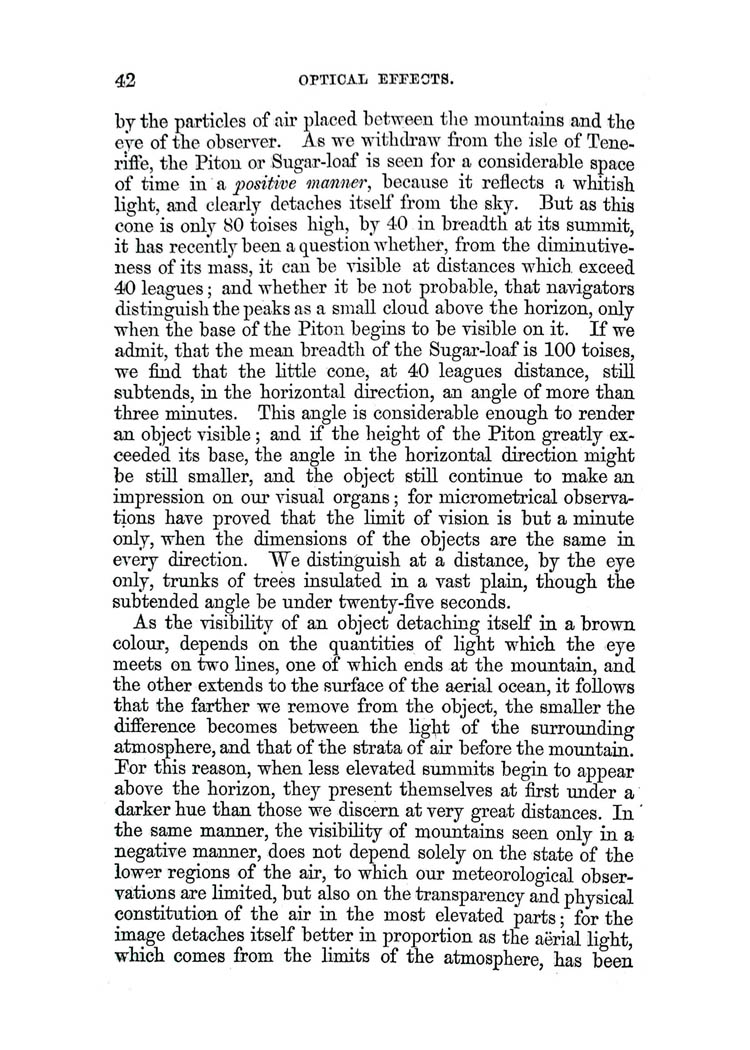 42 OPTICAL EFFECTS.

by the particles of air placed between the mountains and the eye of the observer. As we withdraw from the isle of Teneriffe, the Piton or Sugar-loaf is seen for a considerable space of time in a positive manner, because it reflects a whitish light, and clearly detaches itself from the sky. But as this cone is only 80 toises high, by 40 in breadth at its summit, it has recently been a question whether, from the diminutiveness of its mass, it can be visible at distances which exceed 40 leagues; and whether it be not probable, that navigators distinguish the peaks as a small cloud above the horizon, only when the base of the Piton begins to be visible on it. If we admit, that the mean breadth of the Sugar-loaf is 100 toises, we find that the little cone, at 40 leagues distance, still subtends, in the horizontal direction, an angle of more than three minutes. This angle is considerable enough to render an object visible; and if the height of the Piton greatly exceeded its base, the angle in the horizontal direction might be still smaller, and the object still continue to make an impression on our visual organs; for micrometrical observations have proved that the limit of vision is but a minute only, when the dimensions of the objects are the same in every direction. We distinguish at a distance, by the eye only, trunks of trees insulated in a vast plain, though the subtended angle be under twenty-five seconds.

As the visibility of an object detaching itself in a brown colour, depends on the quantities of light which the eye meets on two lines, one of which ends at the mountain, and the other extends to the surface of the aerial ocean, it follows that the farther we remove from the object, the smaller the difference becomes between the light of the surrounding atmosphere, and that of the strata of air before the mountain. For this reason, when less elevated summits begin to appear above the horizon, they present themselves at first under a darker hue than those we discern at very great distances. In the same manner, the visibility of mountains seen only in a negative manner, does not depend solely on the state of the lower regions of the air, to which our meteorological observations are limited, but also on the transparency and physical constitution of the air in the most elevated parts; for the image detaches itself better in proportion as the aërial light, which comes from the limits of the atmosphere, has been